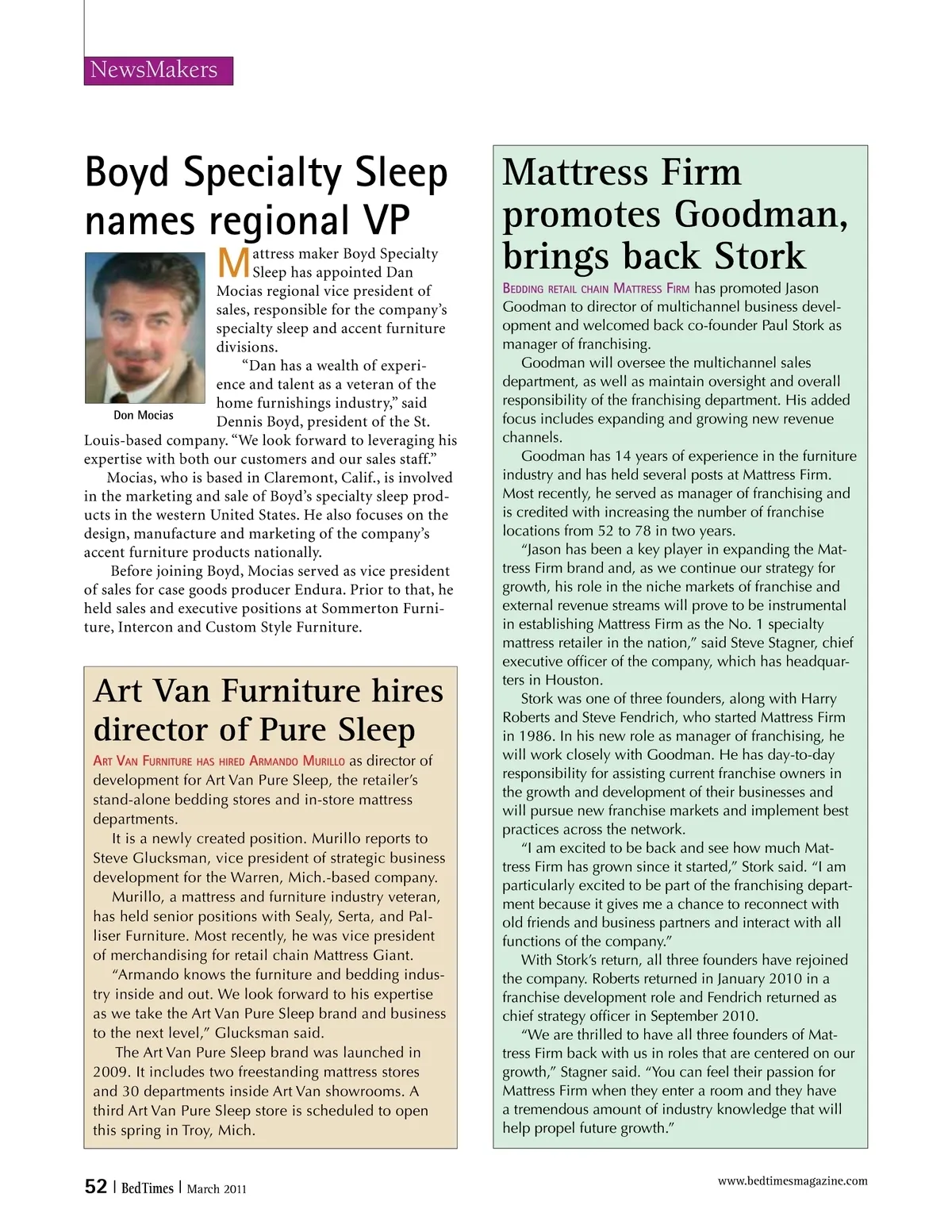 NewsMakers

Boyd Specialty Sleep names regional VP

Don Mocias

Mattress maker Boyd Specialty Sleep has appointed Dan Mocias regional vice president of sales, responsible for the company's specialty sleep and accent furniture divisions.

"Dan has a wealth of experience and talent as a veteran of the home furnishings industry," said Dennis Boyd, president of the St. Louis-based company. "We look forward to leveraging his expertise with both our customers and our sales staff."

Mocias, who is based in Claremont, Calif., is involved in the marketing and sale of Boyd's specialty sleep products in the western United States. He also focuses on the design, manufacture and marketing of the company's accent furniture products nationally.

Before joining Boyd, Mocias served as vice president of sales for case goods producer Endura. Prior to that, he held sales and executive positions at Sommerton Furniture, Intercon and Custom Style Furniture.

Art Van Furniture hires director of Pure Sleep

Art Van Furniture has hired Armando Murillo as director of development for Art Van Pure Sleep, the retailer's stand-alone bedding stores and in-store mattress departments.

It is a newly created position. Murillo reports to Steve Glucksman, vice president of strategic business development for the Warren, Mich.-based company.

Murillo, a mattress and furniture industry veteran, has held senior positions with Sealy, Serta, and Palliser Furniture. Most recently, he was vice president of merchandising for retail chain Mattress Giant.

"Armando knows the furniture and bedding industry inside and out. We look forward to his expertise as we take the Art Van Pure Sleep brand and business to the next level," Glucksman said.

The Art Van Pure Sleep brand was launched in 2009. It includes two freestanding mattress stores and 30 departments inside Art Van showrooms. A third Art Van Pure Sleep store is scheduled to open this spring in Troy, Mich.

Mattress Firm promotes Goodman, brings back Stork

Bedding retail chain Mattress Firm has promoted Jason Goodman to director of multichannel business development and welcomed back co-founder Paul Stork as manager of franchising.

Goodman will oversee the multichannel sales department, as well as maintain oversight and overall responsibility of the franchising department. His added focus includes expanding and growing new revenue channels.

Goodman has 14 years of experience in the furniture industry and has held several posts at Mattress Firm. Most recently, he served as manager of franchising and is credited with increasing the number of franchise locations from 52 to 78 in two years.

"Jason has been a key player in expanding the Mattress Firm brand and, as we continue our strategy for growth, his role in the niche markets of franchise and external revenue streams will prove to be instrumental in establishing Mattress Firm as the No. 1 specialty mattress retailer in the nation," said Steve Stagner, chief executive officer of the company, which has headquarters in Houston.

Stork was one of three founders, along with Harry Roberts and Steve Fendrich, who started Mattress Firm in 1986. In his new role as manager of franchising, he will work closely with Goodman. He has day-to-day responsibility for assisting current franchise owners in the growth and development of their businesses and will pursue new franchise markets and implement best practices across the network.

"I am excited to be back and see how much Mattress Firm has grown since it started," Stork said. "I am particularly excited to be part of the franchising department because it gives me a chance to reconnect with old friends and business partners and interact with all functions of the company."

With Stork's return, all three founders have rejoined the company. Roberts returned in January 2010 in a franchise development role and Fendrich returned as chief strategy officer in September 2010.

"We are thrilled to have all three founders of Mattress Firm back with us in roles that are centered on our growth," Stagner said. "You can feel their passion for Mattress Firm when they enter a room and they have a tremendous amount of industry knowledge that will help propel future growth."

52 | BedTimes | March 2011

www.bedtimesmagazine.com